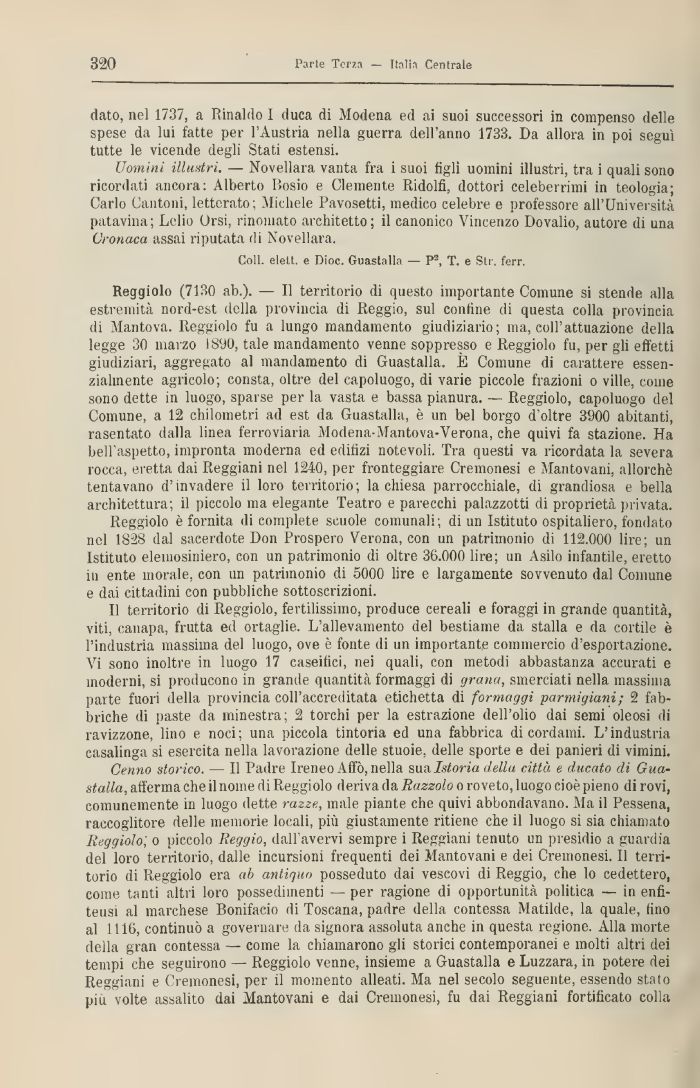 320 Parte Terza — Italia Centrale

dato, nel 1737, a Rinaldo I duca di Modena ed ai suoi successori in compenso delle spese da lui fatte per l'Austria nella guerra dell'anno 1733. Da allora in poi seguì tutte le vicende degli Stati estensi.

Uomini illustri. — Novellara vanta fra i suoi figli uomini illustri, tra i quali sono ricordati ancora: Alberto Bosio e Clemente Ridolfi, dottori celeberrimi in teologia; Carlo Cantoni, letterato; Michele Pavosetti, medico celebre e professore all'Università patavina; Lelio Orsi, rinomato architetto; il canonico Vincenzo Dovalio, autore di una Cronaca assai riputata di Novellara.

Coll. elett. e Dioc. Guastalla — P², T. e Str. ferr.

Reggiolo (7130 ab.). — Il territorio di questo importante Comune si stende alla estremità nord-est della provincia di Reggio, sul confine di questa colla provincia di Mantova. Reggiolo fu a lungo mandamento giudiziario; ma, coll'attuazione della legge 30 marzo 1890, tale mandamento venne soppresso e Reggiolo fu, per gli effetti giudiziari, aggregato al mandamento di Guastalla. È Comune di carattere essenzialmente agricolo; consta, oltre del capoluogo, di varie piccole frazioni o ville, come sono dette in luogo, sparse per la vasta e bassa pianura. — Reggiolo, capoluogo del Comune, a 12 chilometri ad est da Guastalla, è un bel borgo d'oltre 3900 abitanti, rasentato dalla linea ferroviaria Modena-Mantova-Verona, che quivi fa stazione. Ha bell'aspetto, impronta moderna ed edifizi notevoli. Tra questi va ricordata la severa rocca, eretta dai Reggiani nel 1240, per fronteggiare Cremonesi e Mantovani, allorchè tentavano d'invadere il loro territorio; la chiesa parrocchiale, di grandiosa e bella architettura; il piccolo ma elegante Teatro e parecchi palazzotti di proprietà privata.

Reggiolo è fornita di complete scuole comunali; di un Istituto ospitaliero, fondato nel 1828 dal sacerdote Don Prospero Verona, con un patrimonio di 112.000 lire; un Istituto elemosiniero, con un patrimonio di oltre 36.000 lire; un Asilo infantile, eretto in ente morale, con un patrimonio di 5000 lire e largamente sovvenuto dal Comune e dai cittadini con pubbliche sottoscrizioni.

Il territorio di Reggiolo, fertilissimo, produce cereali e foraggi in grande quantità, viti, canapa, frutta ed ortaglie. L'allevamento del bestiame da stalla e da cortile è l'industria massima del luogo, ove è fonte di un importante commercio d'esportazione. Vi sono inoltre in luogo 17 caseifici, nei quali, con metodi abbastanza accurati e moderni, si producono in grande quantità formaggi di grana, smerciati nella massima parte fuori della provincia coll'accreditata etichetta di formaggi parmigiani; 2 fabbriche di paste da minestra; 2 torchi per la estrazione dell'olio dai semi oleosi di ravizzone, lino e noci; una piccola tintoria ed una fabbrica di cordami. L'industria casalinga si esercita nella lavorazione delle stuoie, delle sporte e dei panieri di vimini.

Cenno storico. — Il Padre Ireneo Affò, nella sua Istoria della città e ducato di Guastalla, afferma che il nome di Reggiolo deriva da Razzolo o roveto, luogo cioè pieno di rovi, comunemente in luogo dette razze, male piante che quivi abbondavano. Ma il Pessena, raccoglitore delle memorie locali, più giustamente ritiene che il luogo si sia chiamato Reggiolo, o piccolo Reggio, dall'avervi sempre i Reggiani tenuto un presidio a guardia del loro territorio, dalle incursioni frequenti dei Mantovani e dei Cremonesi. Il territorio di Reggiolo era ab antiquo posseduto dai vescovi di Reggio, che lo cedettero, come tanti altri loro possedimenti — per ragione di opportunità politica — in enfiteusi al marchese Bonifacio di Toscana, padre della contessa Matilde, la quale, fino al 1116, continuò a governare da signora assoluta anche in questa regione. Alla morte della gran contessa — come la chiamarono gli storici contemporanei e molti altri dei tempi che seguirono — Reggiolo venne, insieme a Guastalla e Luzzara, in potere dei Reggiani e Cremonesi, per il momento alleati. Ma nel secolo seguente, essendo stato più volte assalito dai Mantovani e dai Cremonesi, fu dai Reggiani fortificato colla